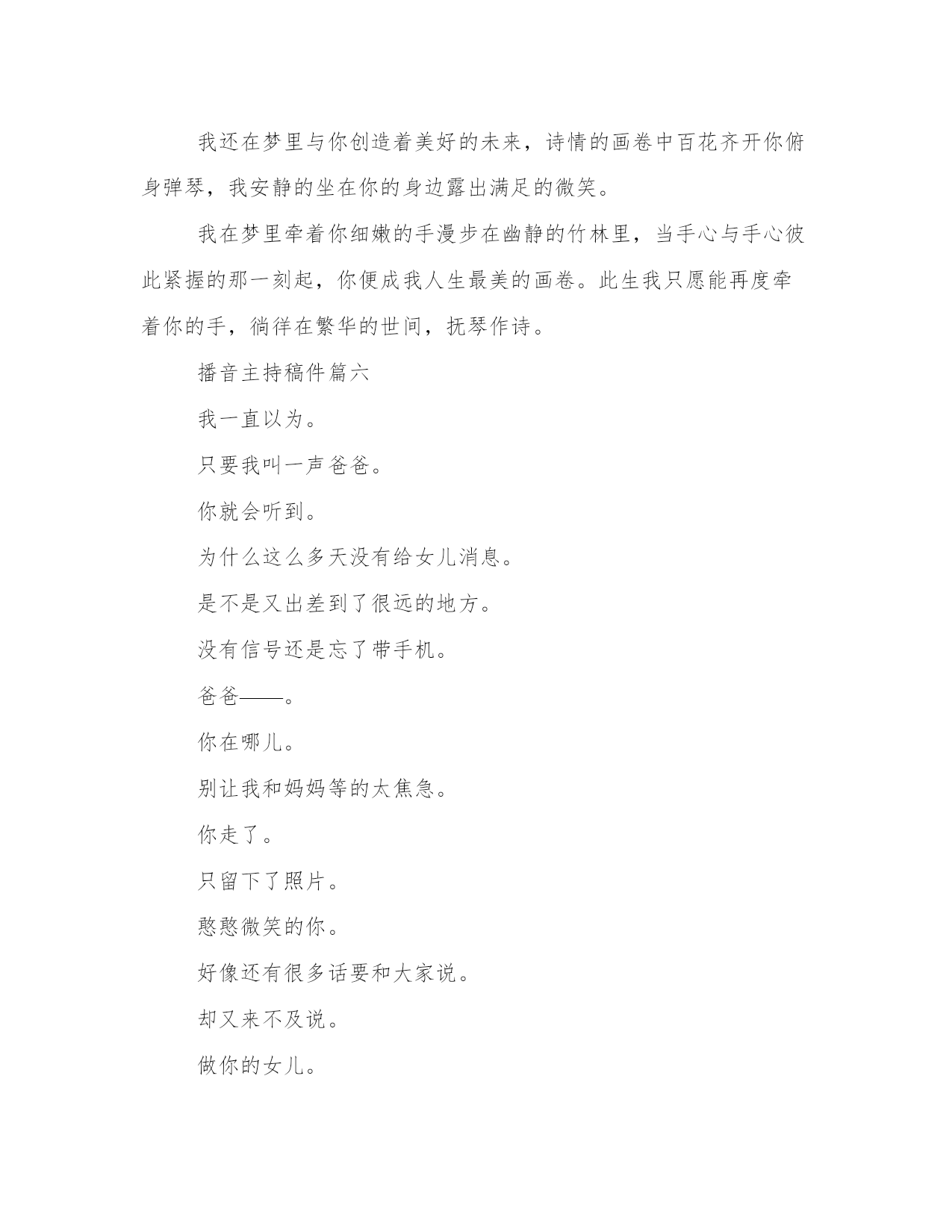 我还在梦里与你创造着美好的未来，诗情的画卷中百花齐开你俯身弹琴，我安静的坐在你的身边露出满足的微笑。

我在梦里牵着你细嫩的手漫步在幽静的竹林里，当手心与手心彼此紧握的那一刻起，你便成我人生最美的画卷。此生我只愿能再度牵着你的手，徜徉在繁华的世间，抚琴作诗。

播音主持稿件篇六

我一直以为。

只要我叫一声爸爸。

你就会听到。

为什么这么多天没有给女儿消息。

是不是又出差到了很远的地方。

没有信号还是忘了带手机。

爸爸——。

你在哪儿。

别让我和妈妈等的太焦急。

你走了。

只留下了照片。

憨憨微笑的你。

好像还有很多话要和大家说。

却又来不及说。

做你的女儿。